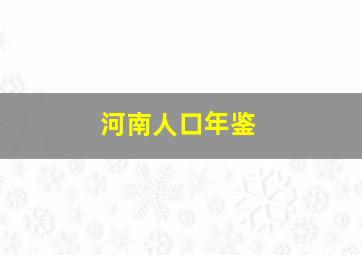 河南人口年鉴